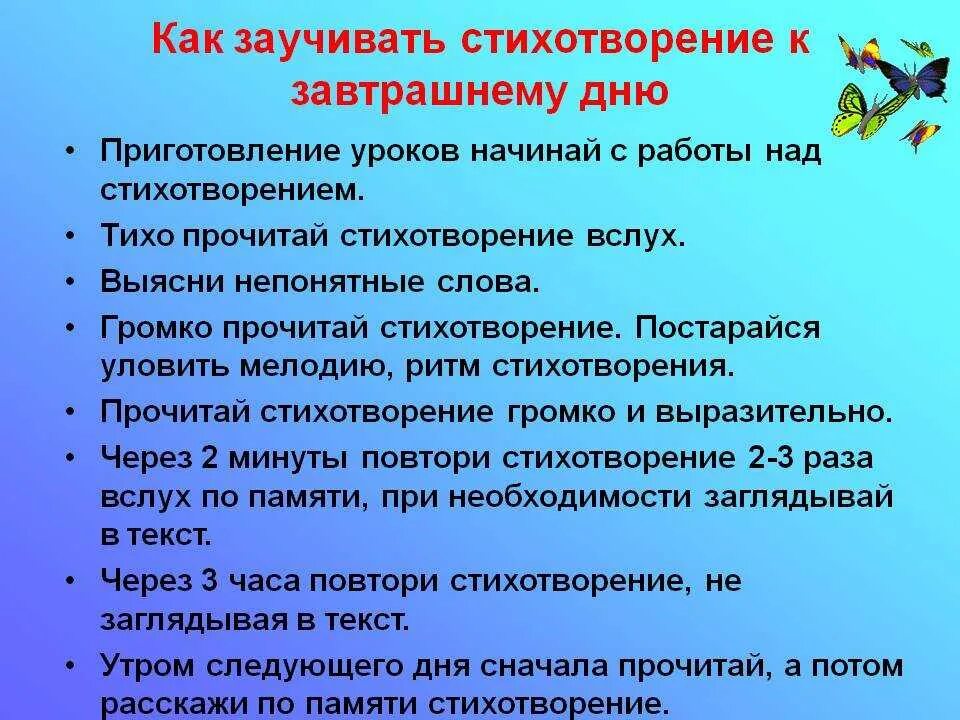 Как заучивать стихотворение к завтрашнему дню

• Приготовление уроков начинай с работы над стихотворением.
• Тихо прочитай стихотворение вслух.
• Выясни непонятные слова.
• Громко прочитай стихотворение. Постарайся уловить мелодию, ритм стихотворения.
• Прочитай стихотворение громко и выразительно.
• Через 2 минуты повтори стихотворение 2-3 раза вслух по памяти, при необходимости заглядывай в текст.
• Через 3 часа повтори стихотворение, не заглядывая в текст.
• Утром следующего дня сначала прочитай, а потом расскажи по памяти стихотворение.